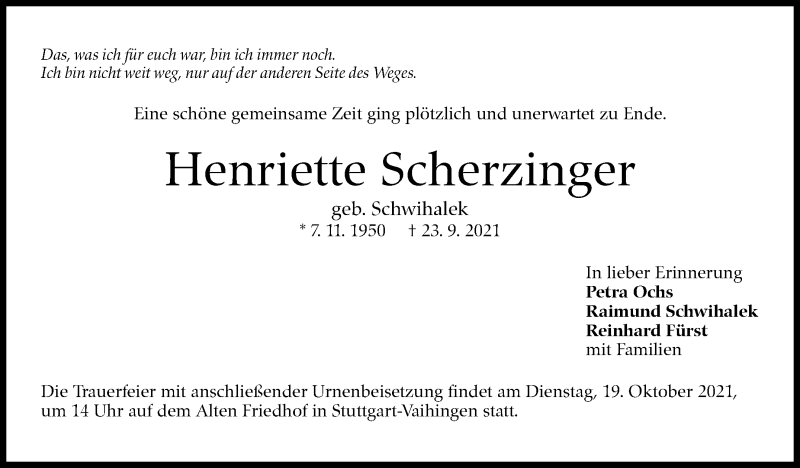 Das, was ich für euch war, bin ich immer noch.
Ich bin nicht weit weg, nur auf der anderen Seite des Weges.

Eine schöne gemeinsame Zeit ging plötzlich und unerwartet zu Ende.

Henriette Scherzinger

geb. Schwihalek
* 7. 11. 1950 † 23. 9. 2021

In lieber Erinnerung
Petra Ochs
Raimund Schwihalek
Reinhard Fürst
mit Familien

Die Trauerfeier mit anschließender Urnenbeisetzung findet am Dienstag, 19. Oktober 2021, um 14 Uhr auf dem Alten Friedhof in Stuttgart-Vaihingen statt.